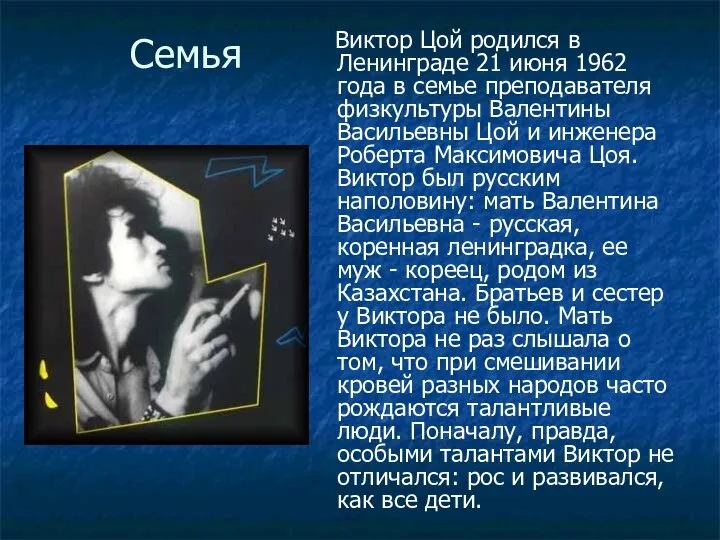 Семья

Виктор Цой родился в Ленинграде 21 июня 1962 года в семье преподавателя физкультуры Валентины Васильевны Цой и инженера Роберта Максимовича Цоя. Виктор был русским наполовину: мать Валентина Васильевна - русская, коренная ленинградка, ее муж - кореец, родом из Казахстана. Братьев и сестер у Виктора не было. Мать Виктора не раз слышала о том, что при смешивании кровей разных народов часто рождаются талантливые люди. Поначалу, правда, особыми талантами Виктор не отличался: рос и развивался, как все дети.